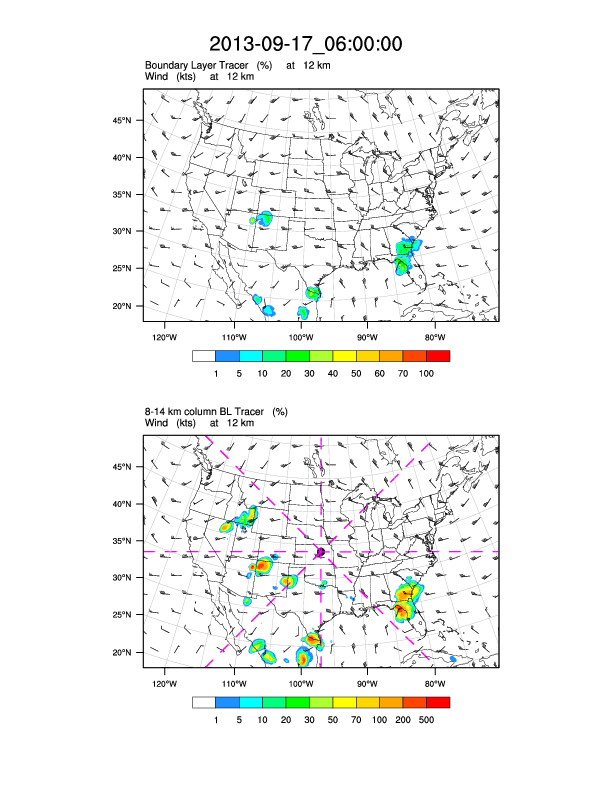 2013-09-17_06:00:00

Boundary Layer Tracer (%) at 12 km
Wind (kts) at 12 km

45°N
40°N
35°N
30°N
25°N
20°N

120°W 110°W 100°W 90°W 80°W

1 5 10 20 30 40 50 60 70 100

8-14 km column BL Tracer (%)
Wind (kts) at 12 km

45°N
40°N
35°N
30°N
25°N
20°N

120°W 110°W 100°W 90°W 80°W

1 5 10 20 30 50 70 100 200 500